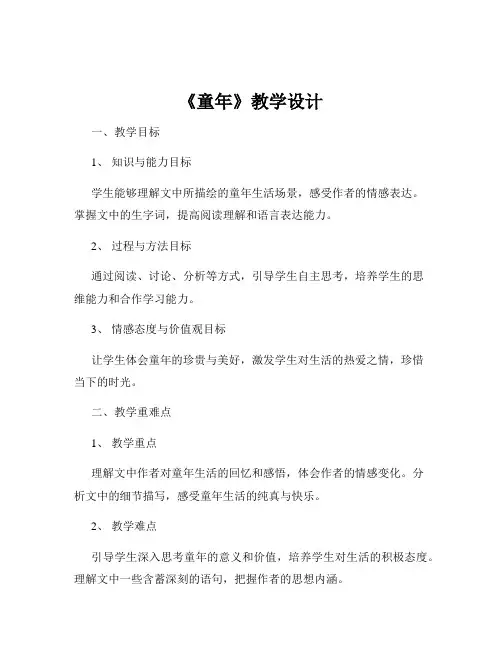 《童年》教学设计

一、教学目标

1、知识与能力目标

学生能够理解文中所描绘的童年生活场景，感受作者的情感表达。掌握文中的生字词，提高阅读理解和语言表达能力。

2、过程与方法目标

通过阅读、讨论、分析等方式，引导学生自主思考，培养学生的思维能力和合作学习能力。

3、情感态度与价值观目标

让学生体会童年的珍贵与美好，激发学生对生活的热爱之情，珍惜当下的时光。

二、教学重难点

1、教学重点

理解文中作者对童年生活的回忆和感悟，体会作者的情感变化。分析文中的细节描写，感受童年生活的纯真与快乐。

2、教学难点

引导学生深入思考童年的意义和价值，培养学生对生活的积极态度。理解文中一些含蓄深刻的语句，把握作者的思想内涵。